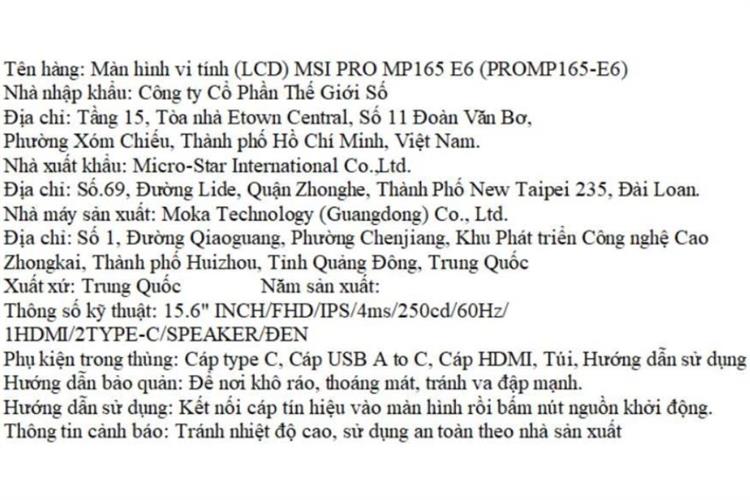 Tên hàng: Màn hình vi tính (LCD) MSI PRO MP165 E6 (PROMP165-E6)
Nhà nhập khẩu: Công ty Cổ Phần Thế Giới Số
Địa chỉ: Tầng 15, Tòa nhà Etown Central, Số 11 Đoàn Văn Bơ, Phường Xóm Chiếu, Thành phố Hồ Chí Minh, Việt Nam.
Nhà xuất khẩu: Micro-Star International Co.,Ltd.
Địa chỉ: Số.69, Đường Lide, Quận Zhonghe, Thành Phố New Taipei 235, Đài Loan.
Nhà máy sản xuất: Moka Technology (Guangdong) Co., Ltd.
Địa chỉ: Số 1, Đường Qiaoguang, Phường Chenjiang, Khu Phát triển Công nghệ Cao Zhongkai, Thành phố Huizhou, Tỉnh Quảng Đông, Trung Quốc
Xuất xứ: Trung Quốc Năm sản xuất:
Thông số kỹ thuật: 15.6" INCH/FHD/IPS/4ms/250cd/60Hz/ 1HDMI/2TYPE-C/SPEAKER/ĐEN
Phụ kiện trong thùng: Cáp type C, Cáp USB A to C, Cáp HDMI, Túi, Hướng dẫn sử dụng
Hướng dẫn bảo quản: Để nơi khô ráo, thoáng mát, tránh va đập mạnh.
Hướng dẫn sử dụng: Kết nối cáp tín hiệu vào màn hình rồi bấm nút nguồn khởi động.
Thông tin cảnh báo: Tránh nhiệt độ cao, sử dụng an toàn theo nhà sản xuất